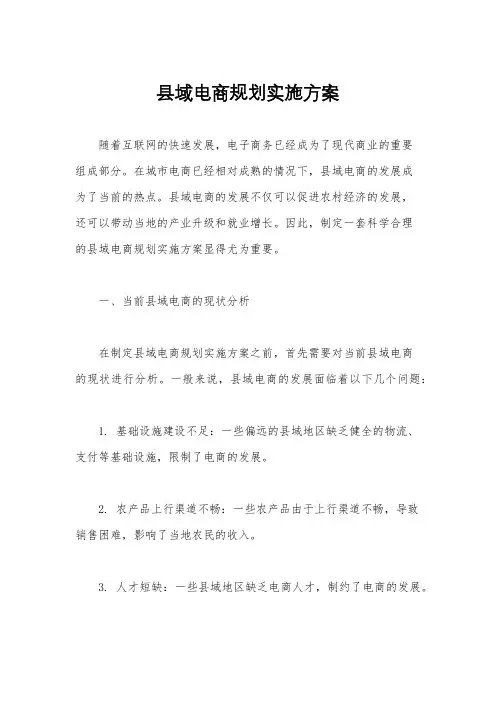 县域电商规划实施方案

随着互联网的快速发展，电子商务已经成为了现代商业的重要组成部分。在城市电商已经相对成熟的情况下，县域电商的发展成为了当前的热点。县域电商的发展不仅可以促进农村经济的发展，还可以带动当地的产业升级和就业增长。因此，制定一套科学合理的县域电商规划实施方案显得尤为重要。

一、当前县域电商的现状分析

在制定县域电商规划实施方案之前，首先需要对当前县域电商的现状进行分析。一般来说，县域电商的发展面临着以下几个问题：

1. 基础设施建设不足：一些偏远的县域地区缺乏健全的物流、支付等基础设施，限制了电商的发展。

2. 农产品上行渠道不畅：一些农产品由于上行渠道不畅，导致销售困难，影响了当地农民的收入。

3. 人才短缺：一些县域地区缺乏电商人才，制约了电商的发展。